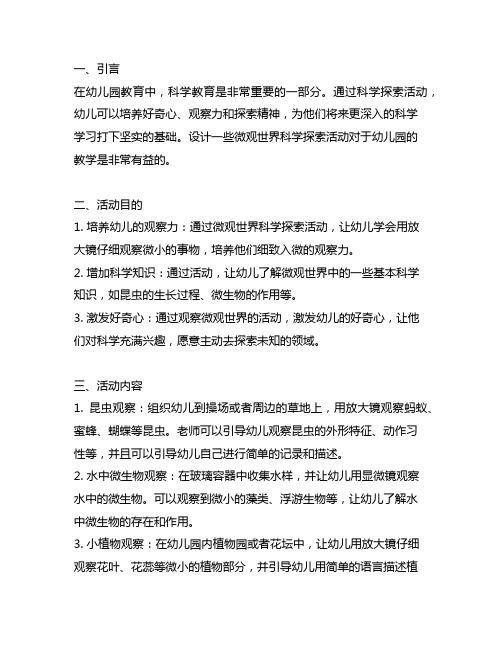 一、引言
在幼儿园教育中，科学教育是非常重要的一部分。通过科学探索活动，幼儿可以培养好奇心、观察力和探索精神，为他们将来更深入的科学学习打下坚实的基础。设计一些微观世界科学探索活动对于幼儿园的教学是非常有益的。

二、活动目的
1. 培养幼儿的观察力：通过微观世界科学探索活动，让幼儿学会用放大镜仔细观察微小的事物，培养他们细致入微的观察力。
2. 增加科学知识：通过活动，让幼儿了解微观世界中的一些基本科学知识，如昆虫的生长过程、微生物的作用等。
3. 激发好奇心：通过观察微观世界的活动，激发幼儿的好奇心，让他们对科学充满兴趣，愿意主动去探索未知的领域。

三、活动内容
1. 昆虫观察：组织幼儿到操场或者周边的草地上，用放大镜观察蚂蚁、蜜蜂、蝴蝶等昆虫。老师可以引导幼儿观察昆虫的外形特征、动作习性等，并且可以引导幼儿自己进行简单的记录和描述。
2. 水中微生物观察：在玻璃容器中收集水样，并让幼儿用显微镜观察水中的微生物。可以观察到微小的藻类、浮游生物等，让幼儿了解水中微生物的存在和作用。
3. 小植物观察：在幼儿园内植物园或者花坛中，让幼儿用放大镜仔细观察花叶、花蕊等微小的植物部分，并引导幼儿用简单的语言描述植